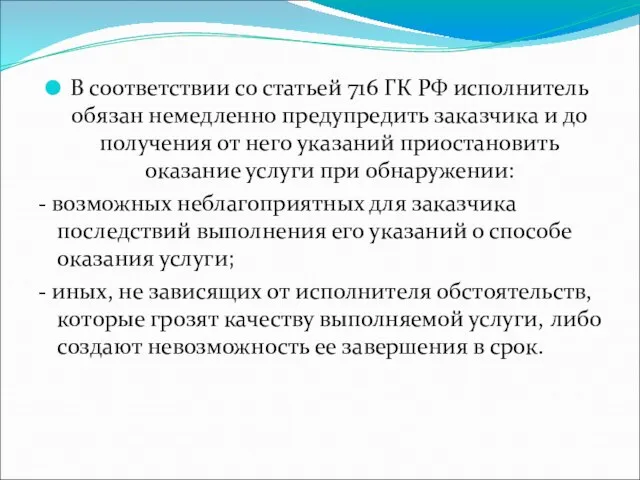 В соответствии со статьей 716 ГК РФ исполнитель обязан немедленно предупредить заказчика и до получения от него указаний приостановить оказание услуги при обнаружении:

- возможных неблагоприятных для заказчика последствий выполнения его указаний о способе оказания услуги;

- иных, не зависящих от исполнителя обстоятельств, которые грозят качеству выполняемой услуги, либо создают невозможность ее завершения в срок.